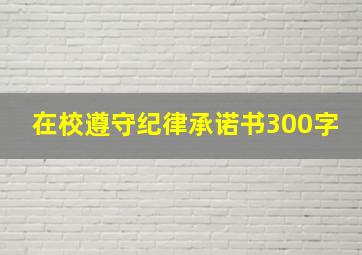 在校遵守纪律承诺书300字